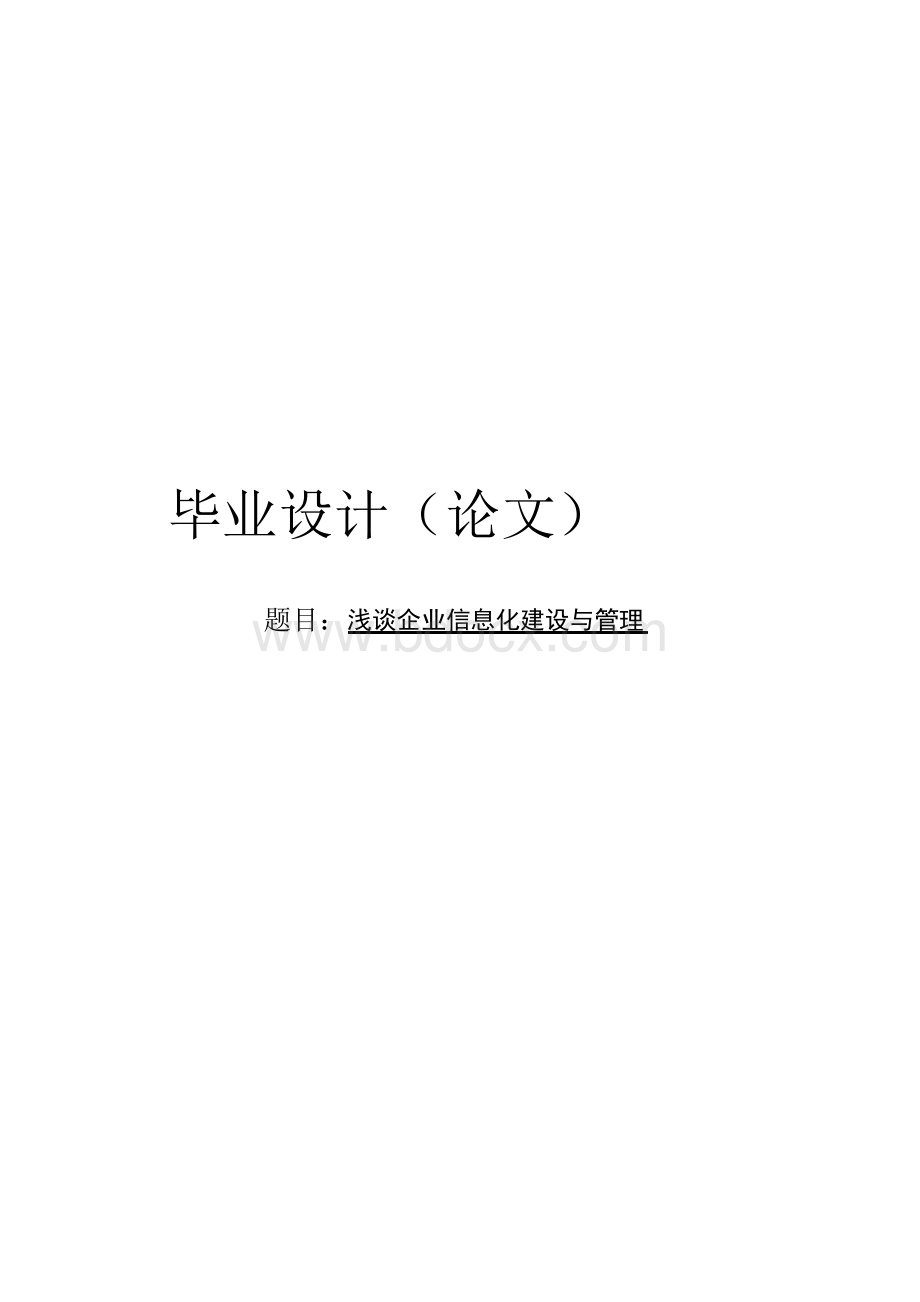 毕业设计（论文）

题目：浅谈企业信息化建设与管理

www.bdocx.com